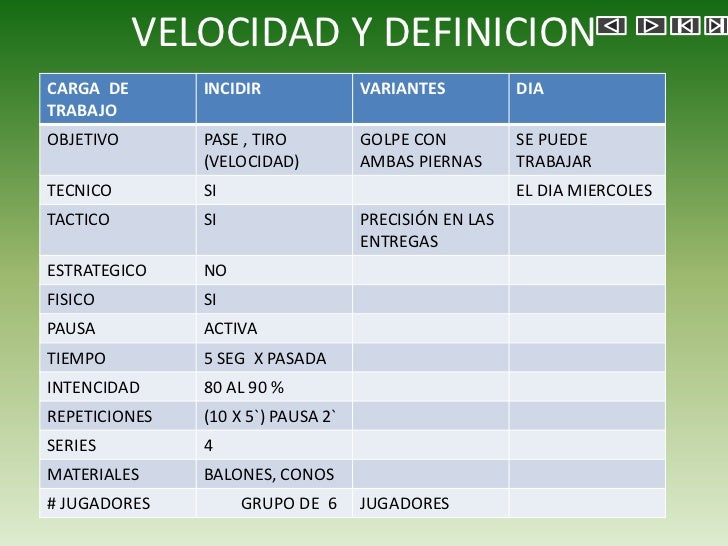 VELOCIDAD Y DEFINICION

| CARGA DE TRABAJO | INCIDIR | VARIANTES | DIA |
|---|---|---|---|
| OBJETIVO | PASE , TIRO (VELOCIDAD) | GOLPE CON AMBAS PIERNAS | SE PUEDE TRABAJAR |
| TECNICO | SI | | EL DIA MIERCOLES |
| TACTICO | SI | PRECISIÓN EN LAS ENTREGAS | |
| ESTRATEGICO | NO | | |
| FISICO | SI | | |
| PAUSA | ACTIVA | | |
| TIEMPO | 5 SEG X PASADA | | |
| INTENCIDAD | 80 AL 90 % | | |
| REPETICIONES | (10 X 5`) PAUSA 2` | | |
| SERIES | 4 | | |
| MATERIALES | BALONES, CONOS | | |
| # JUGADORES | GRUPO DE 6 | JUGADORES | |